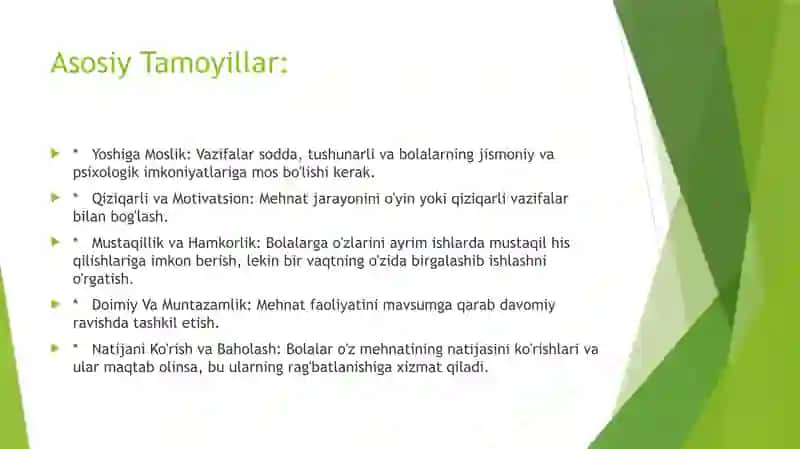 Asosiy Tamoyillar:

* Yoshiga Moslik: Vazifalar sodda, tushunarli va bolalarning jismoniy va psixologik imkoniyatlariga mos bo'lishi kerak.

* Qiziqarli va Motivatsion: Mehnat jarayonini o'yin yoki qiziqarli vazifalar bilan bog'lash.

* Mustaqillik va Hamkorlik: Bolalarga o'zlarini ayrim ishlarda mustaqil his qilishlariga imkon berish, lekin bir vaqtning o'zida birgalashib ishlashni o'rgatish.

* Doimiy Va Muntazamlik: Mehnat faoliyatini mavsumga qarab davomiy ravishda tashkil etish.

* Natijani Ko'rish va Baholash: Bolalar o'z mehnatining natijasini ko'rishlari va ular maqtab olinsa, bu ularning rag'batlanishiga xizmat qiladi.